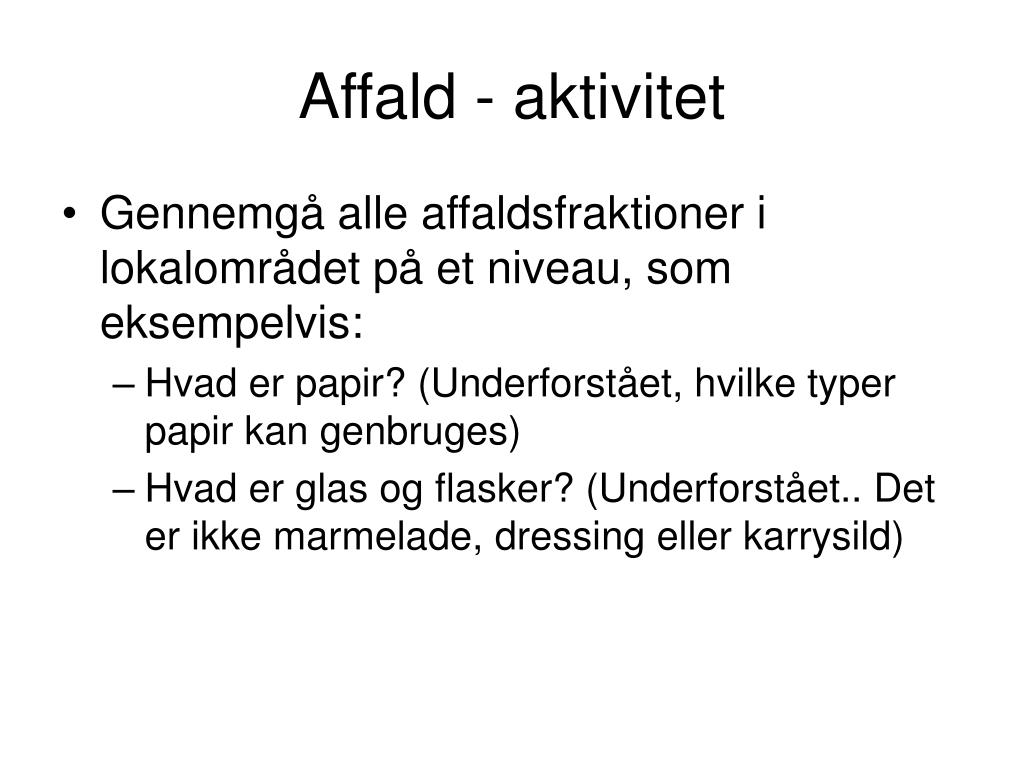 Affald - aktivitet

• Gennemgå alle affaldsfraktioner i lokalområdet på et niveau, som eksempelvis:
– Hvad er papir? (Underforstået, hvilke typer papir kan genbruges)
– Hvad er glas og flasker? (Underforstået.. Det er ikke marmelade, dressing eller karrysild)